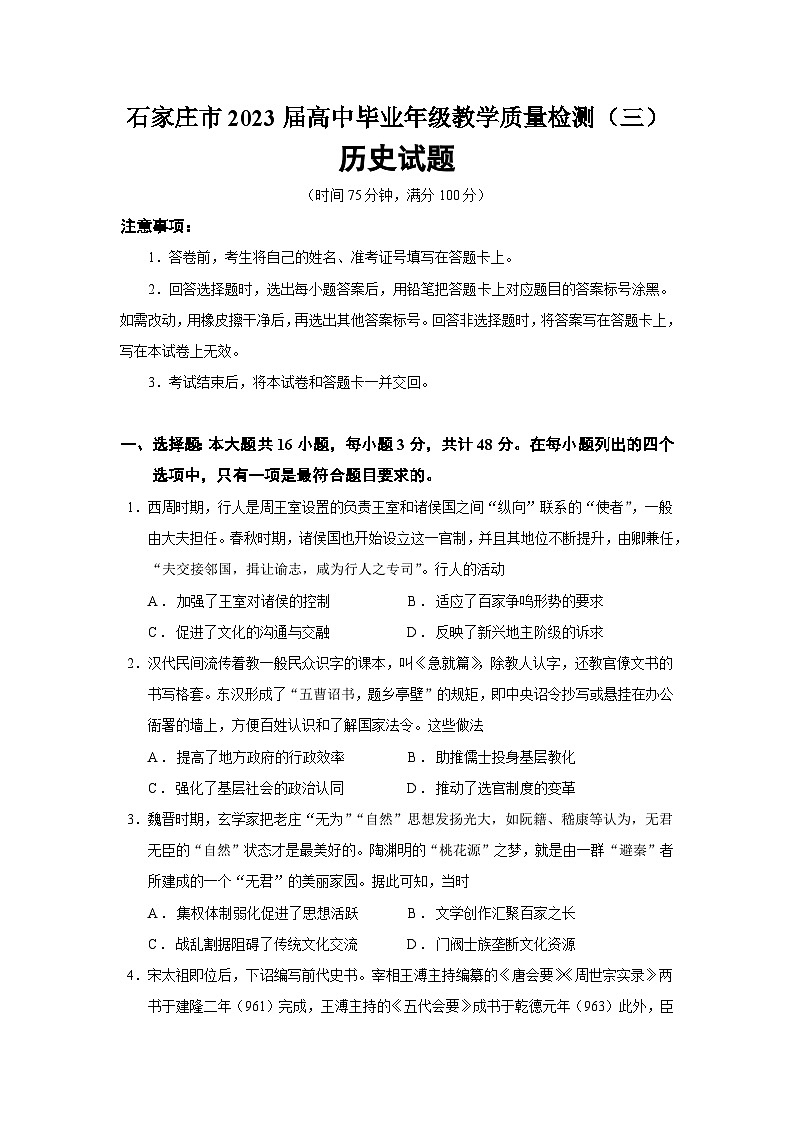 石家庄市 2023 届高中毕业年级教学质量检测（三）

历史试题

（时间 75 分钟，满分 100 分）

注意事项：

1．答卷前，考生将自己的姓名、准考证号填写在答题卡上。

2．回答选择题时，选出每小题答案后，用铅笔把答题卡上对应题目的答案标号涂黑。如需改动，用橡皮擦干净后，再选出其他答案标号。回答非选择题时，将答案写在答题卡上，写在本试卷上无效。

3．考试结束后，将本试卷和答题卡一并交回。

一、选择题：本大题共 16 小题，每小题 3 分，共计 48 分。在每小题列出的四个选项中，只有一项是最符合题目要求的。

1．西周时期，行人是周王室设置的负责王室和诸侯国之间“纵向”联系的“使者”，一般由大夫担任。春秋时期，诸侯国也开始设立这一官制，并且其地位不断提升，由卿兼任，“夫交接邻国，揖让谕志，咸为行人之专司”。行人的活动

A．加强了王室对诸侯的控制　　B．适应了百家争鸣形势的要求

C．促进了文化的沟通与交融　　D．反映了新兴地主阶级的诉求

2．汉代民间流传着教一般民众识字的课本，叫《急就篇》，除教人认字，还教官僚文书的书写格套。东汉形成了“五曹诏书，题乡亭壁”的规矩，即中央诏令抄写或悬挂在办公衙署的墙上，方便百姓认识和了解国家法令。这些做法

A．提高了地方政府的行政效率　　B．助推儒士投身基层教化

C．强化了基层社会的政治认同　　D．推动了选官制度的变革

3．魏晋时期，玄学家把老庄“无为”“自然”思想发扬光大，如阮籍、嵇康等认为，无君无臣的“自然”状态才是最美好的。陶渊明的“桃花源”之梦，就是由一群“避秦”者所建成的一个“无君”的美丽家园。据此可知，当时

A．集权体制弱化促进了思想活跃　　B．文学创作汇聚百家之长

C．战乱割据阻碍了传统文化交流　　D．门阀士族垄断文化资源

4．宋太祖即位后，下诏编写前代史书。宰相王溥主持编纂的《唐会要》《周世宗实录》两书于建隆二年（961）完成，王溥主持的《五代会要》成书于乾德元年（963）此外，臣